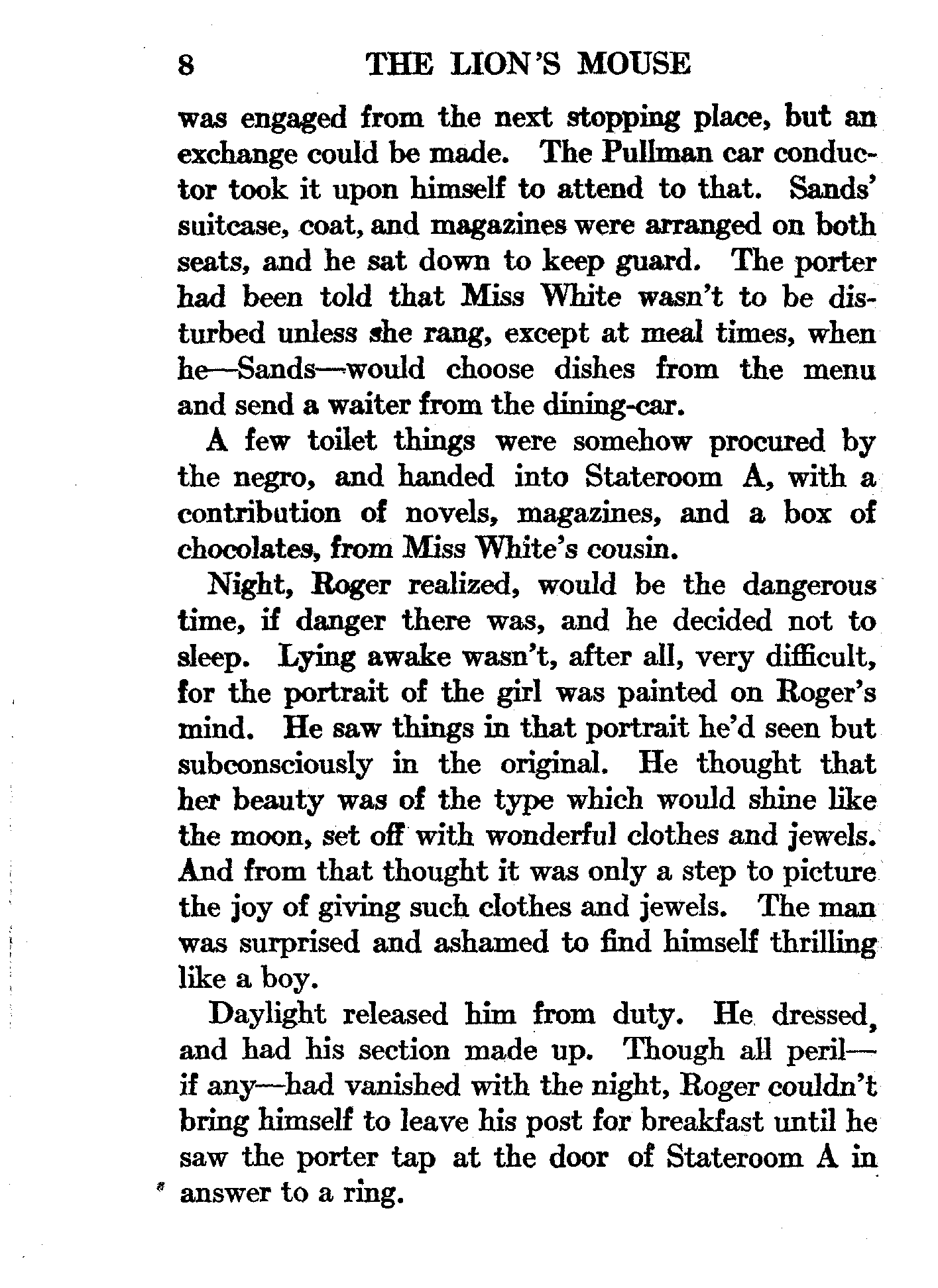 8 THE LION'S MOUSE

was engaged from the next stopping place, but an exchange could be made. The Pullman car conductor took it upon himself to attend to that. Sands' suitcase, coat, and magazines were arranged on both seats, and he sat down to keep guard. The porter had been told that Miss White wasn't to be disturbed unless she rang, except at meal times, when he—Sands—would choose dishes from the menu and send a waiter from the dining-car.

A few toilet things were somehow procured by the negro, and handed into Stateroom A, with a contribution of novels, magazines, and a box of chocolates, from Miss White's cousin.

Night, Roger realized, would be the dangerous time, if danger there was, and he decided not to sleep. Lying awake wasn't, after all, very difficult, for the portrait of the girl was painted on Roger's mind. He saw things in that portrait he'd seen but subconsciously in the original. He thought that her beauty was of the type which would shine like the moon, set off with wonderful clothes and jewels. And from that thought it was only a step to picture the joy of giving such clothes and jewels. The man was surprised and ashamed to find himself thrilling like a boy.

Daylight released him from duty. He dressed, and had his section made up. Though all peril—if any—had vanished with the night, Roger couldn't bring himself to leave his post for breakfast until he saw the porter tap at the door of Stateroom A in answer to a ring.